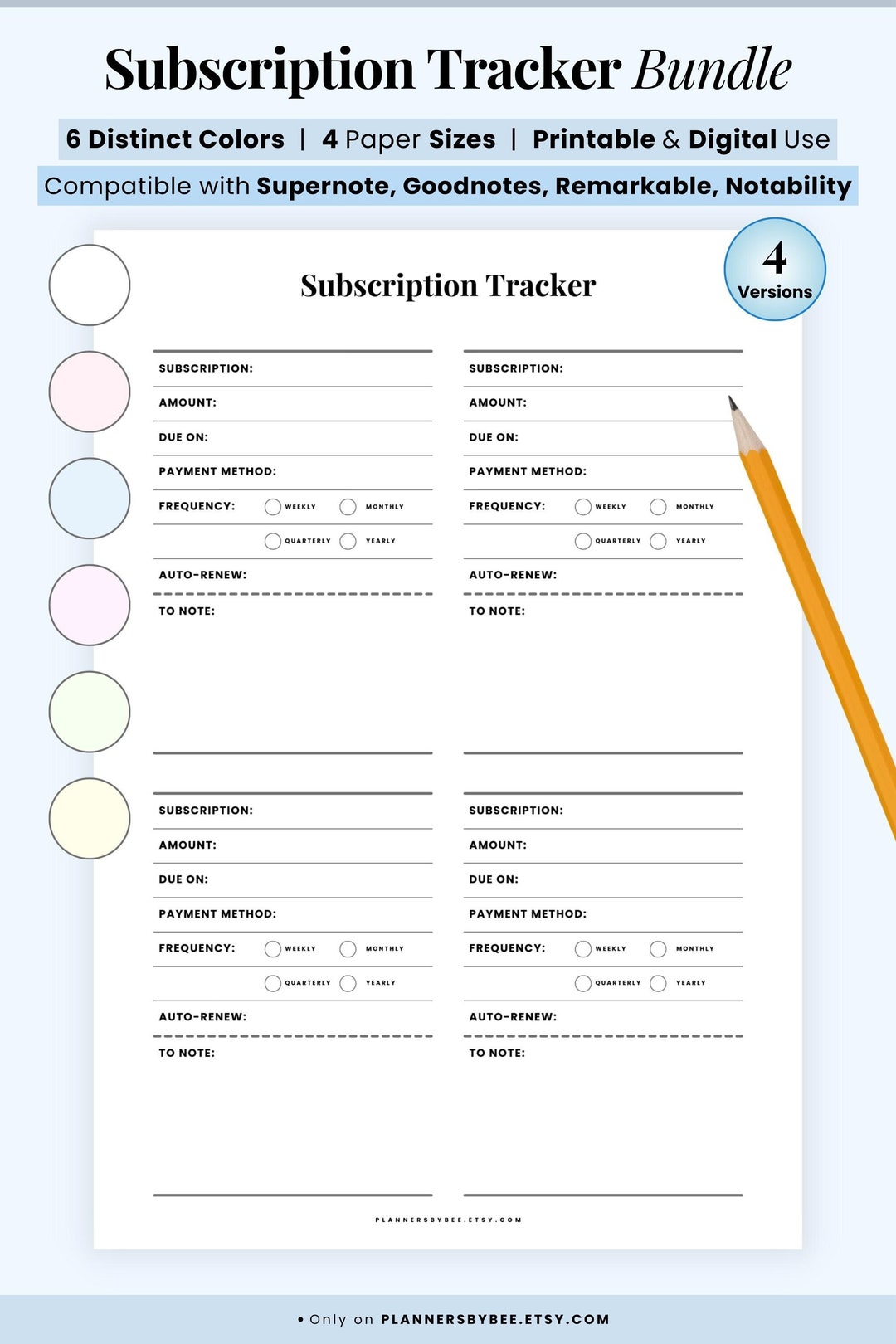 Subscription Tracker Bundle

6 Distinct Colors | 4 Paper Sizes | Printable & Digital Use

Compatible with Supernote, Goodnotes, Remarkable, Notability

4 Versions

Subscription Tracker

SUBSCRIPTION:
AMOUNT:
DUE ON:
PAYMENT METHOD:
FREQUENCY: WEEKLY MONTHLY
QUARTERLY YEARLY
AUTO-RENEW:
TO NOTE:

SUBSCRIPTION:
AMOUNT:
DUE ON:
PAYMENT METHOD:
FREQUENCY: WEEKLY MONTHLY
QUARTERLY YEARLY
AUTO-RENEW:
TO NOTE:

SUBSCRIPTION:
AMOUNT:
DUE ON:
PAYMENT METHOD:
FREQUENCY: WEEKLY MONTHLY
QUARTERLY YEARLY
AUTO-RENEW:
TO NOTE:

SUBSCRIPTION:
AMOUNT:
DUE ON:
PAYMENT METHOD:
FREQUENCY: WEEKLY MONTHLY
QUARTERLY YEARLY
AUTO-RENEW:
TO NOTE:

PLANNERSBYBEE.ETSY.COM

• Only on PLANNERSBYBEE.ETSY.COM